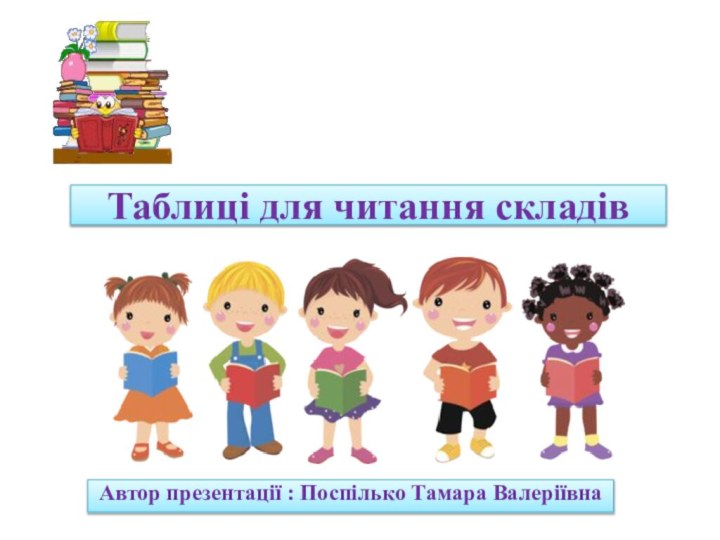 Таблиці для читання складів

Автор презентації : Поспілько Тамара Валеріївна